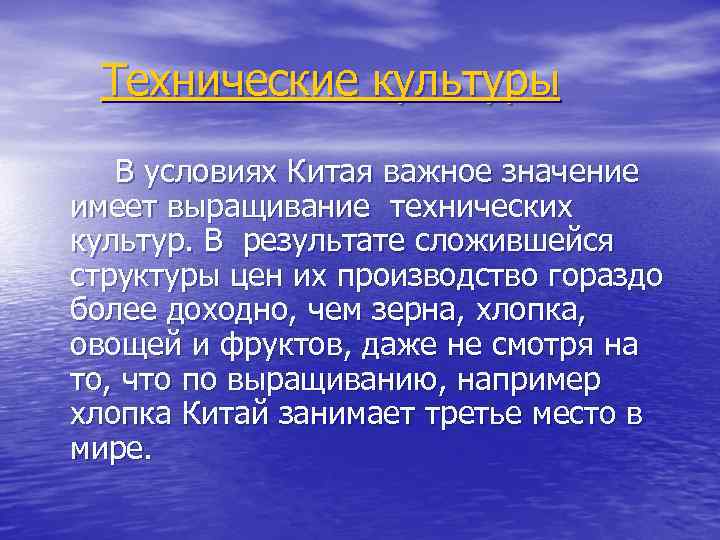 Технические культуры

В условиях Китая важное значение имеет выращивание технических культур. В результате сложившейся структуры цен их производство гораздо более доходно, чем зерна, хлопка, овощей и фруктов, даже не смотря на то, что по выращиванию, например хлопка Китай занимает третье место в мире.